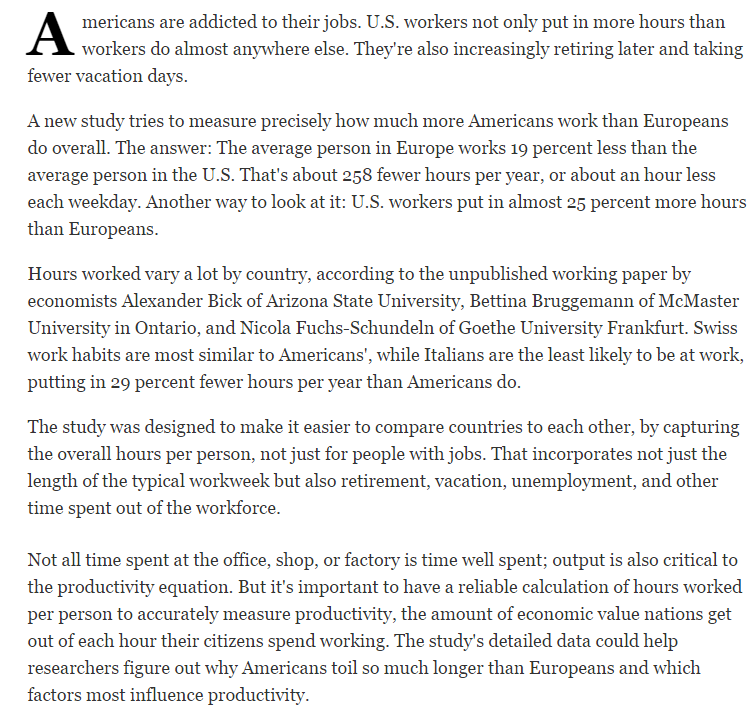 Americans are addicted to their jobs. U.S. workers not only put in more hours than workers do almost anywhere else. They're also increasingly retiring later and taking fewer vacation days.

A new study tries to measure precisely how much more Americans work than Europeans do overall. The answer: The average person in Europe works 19 percent less than the average person in the U.S. That's about 258 fewer hours per year, or about an hour less each weekday. Another way to look at it: U.S. workers put in almost 25 percent more hours than Europeans.

Hours worked vary a lot by country, according to the unpublished working paper by economists Alexander Bick of Arizona State University, Bettina Bruggemann of McMaster University in Ontario, and Nicola Fuchs-Schundeln of Goethe University Frankfurt. Swiss work habits are most similar to Americans', while Italians are the least likely to be at work, putting in 29 percent fewer hours per year than Americans do.

The study was designed to make it easier to compare countries to each other, by capturing the overall hours per person, not just for people with jobs. That incorporates not just the length of the typical workweek but also retirement, vacation, unemployment, and other time spent out of the workforce.

Not all time spent at the office, shop, or factory is time well spent; output is also critical to the productivity equation. But it's important to have a reliable calculation of hours worked per person to accurately measure productivity, the amount of economic value nations get out of each hour their citizens spend working. The study's detailed data could help researchers figure out why Americans toil so much longer than Europeans and which factors most influence productivity.